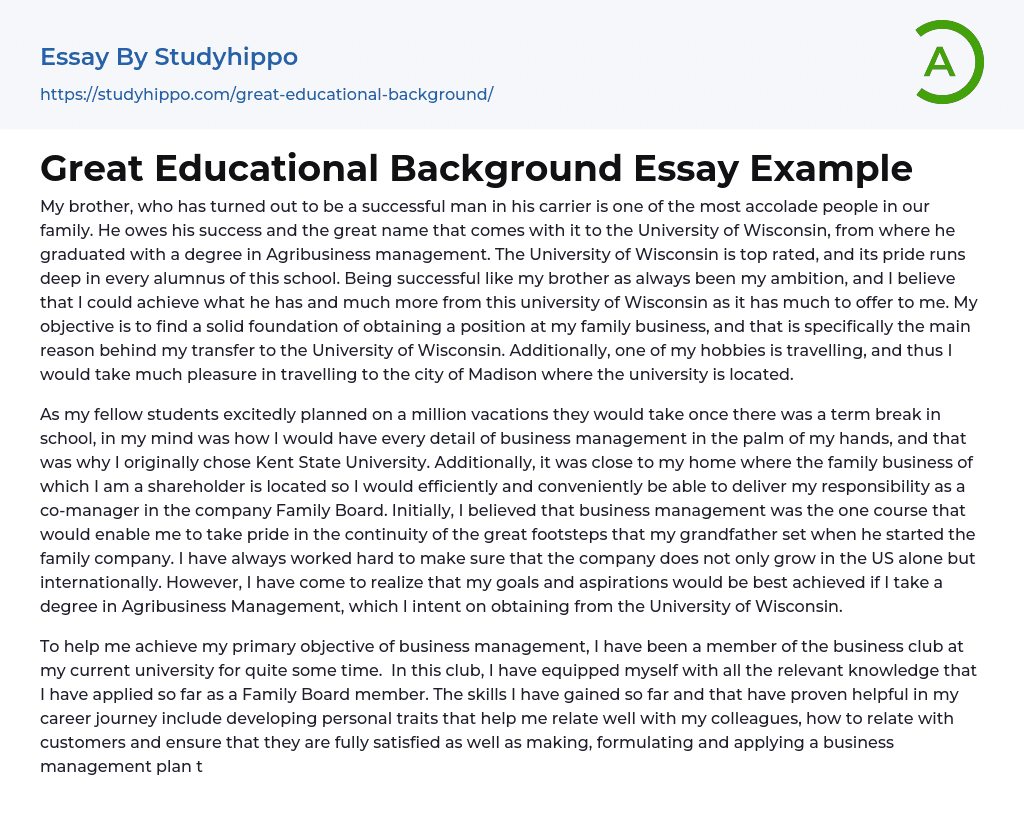 Essay By Studyhippo
https://studyhippo.com/great-educational-background/

A

Great Educational Background Essay Example

My brother, who has turned out to be a successful man in his carrier is one of the most accolade people in our family. He owes his success and the great name that comes with it to the University of Wisconsin, from where he graduated with a degree in Agribusiness management. The University of Wisconsin is top rated, and its pride runs deep in every alumnus of this school. Being successful like my brother as always been my ambition, and I believe that I could achieve what he has and much more from this university of Wisconsin as it has much to offer to me. My objective is to find a solid foundation of obtaining a position at my family business, and that is specifically the main reason behind my transfer to the University of Wisconsin. Additionally, one of my hobbies is travelling, and thus I would take much pleasure in travelling to the city of Madison where the university is located.

As my fellow students excitedly planned on a million vacations they would take once there was a term break in school, in my mind was how I would have every detail of business management in the palm of my hands, and that was why I originally chose Kent State University. Additionally, it was close to my home where the family business of which I am a shareholder is located so I would efficiently and conveniently be able to deliver my responsibility as a co-manager in the company Family Board. Initially, I believed that business management was the one course that would enable me to take pride in the continuity of the great footsteps that my grandfather set when he started the family company. I have always worked hard to make sure that the company does not only grow in the US alone but internationally. However, I have come to realize that my goals and aspirations would be best achieved if I take a degree in Agribusiness Management, which I intent on obtaining from the University of Wisconsin.

To help me achieve my primary objective of business management, I have been a member of the business club at my current university for quite some time. In this club, I have equipped myself with all the relevant knowledge that I have applied so far as a Family Board member. The skills I have gained so far and that have proven helpful in my career journey include developing personal traits that help me relate well with my colleagues, how to relate with customers and ensure that they are fully satisfied as well as making, formulating and applying a business management plan t